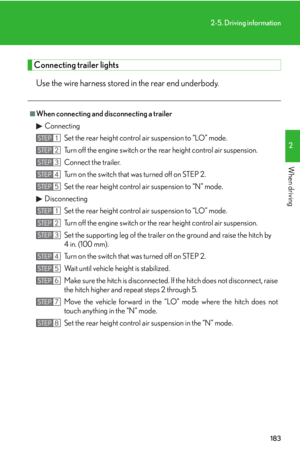 2-5. Driving information

Connecting trailer lights

Use the wire harness stored in the rear end underbody.

■ When connecting and disconnecting a trailer

▶ Connecting

STEP 1 Set the rear height control air suspension to "LO" mode.

STEP 2 Turn off the engine switch or the rear height control air suspension.

STEP 3 Connect the trailer.

STEP 4 Turn on the switch that was turned off on STEP 2.

STEP 5 Set the rear height control air suspension to "N" mode.

▶ Disconnecting

STEP 1 Set the rear height control air suspension to "LO" mode.

STEP 2 Turn off the engine switch or the rear height control air suspension.

STEP 3 Set the supporting leg of the trailer on the ground and raise the hitch by 4 in. (100 mm).

STEP 4 Turn on the switch that was turned off on STEP 2.

STEP 5 Wait until vehicle height is stabilized.

STEP 6 Make sure the hitch is disconnected. If the hitch does not disconnect, raise the hitch higher and repeat steps 2 through 5.

STEP 7 Move the vehicle forward in the "LO" mode where the hitch does not touch anything in the "N" mode.

STEP 8 Set the rear height control air suspension in the "N" mode.

2

When driving

183